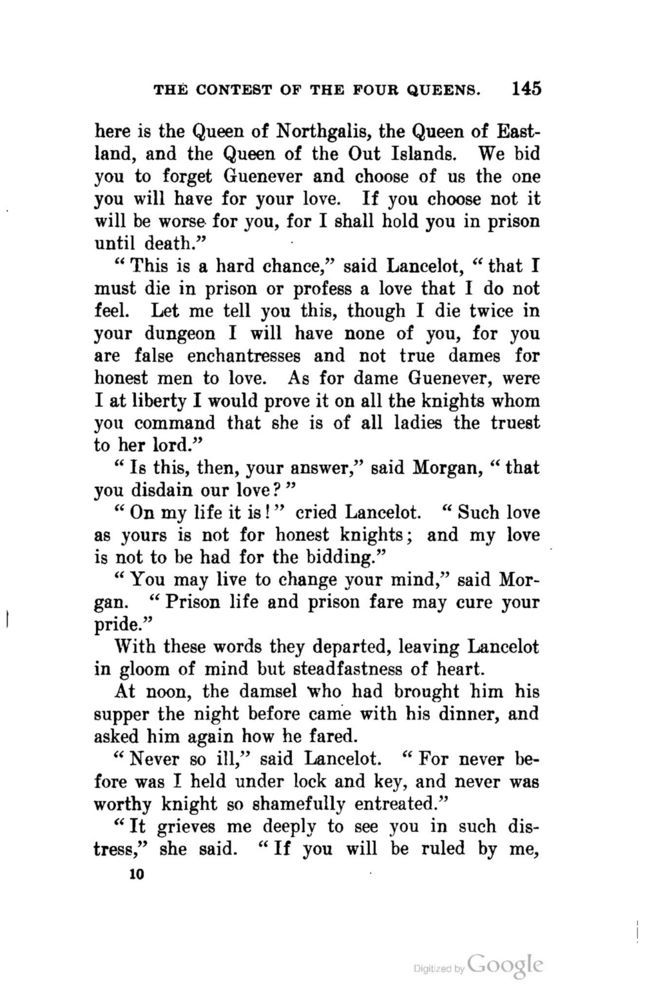 THE CONTEST OF THE FOUR QUEENS. 145

here is the Queen of Northgalis, the Queen of Eastland, and the Queen of the Out Islands. We bid you to forget Guenever and choose of us the one you will have for your love. If you choose not it will be worse for you, for I shall hold you in prison until death."

"This is a hard chance," said Lancelot, "that I must die in prison or profess a love that I do not feel. Let me tell you this, though I die twice in your dungeon I will have none of you, for you are false enchantresses and not true dames for honest men to love. As for dame Guenever, were I at liberty I would prove it on all the knights whom you command that she is of all ladies the truest to her lord."

"Is this, then, your answer," said Morgan, "that you disdain our love?"

"On my life it is!" cried Lancelot. "Such love as yours is not for honest knights; and my love is not to be had for the bidding."

"You may live to change your mind," said Morgan. "Prison life and prison fare may cure your pride."

With these words they departed, leaving Lancelot in gloom of mind but steadfastness of heart.

At noon, the damsel who had brought him his supper the night before came with his dinner, and asked him again how he fared.

"Never so ill," said Lancelot. "For never before was I held under lock and key, and never was worthy knight so shamefully entreated."

"It grieves me deeply to see you in such distress," she said. "If you will be ruled by me,

10

Digitized by Google